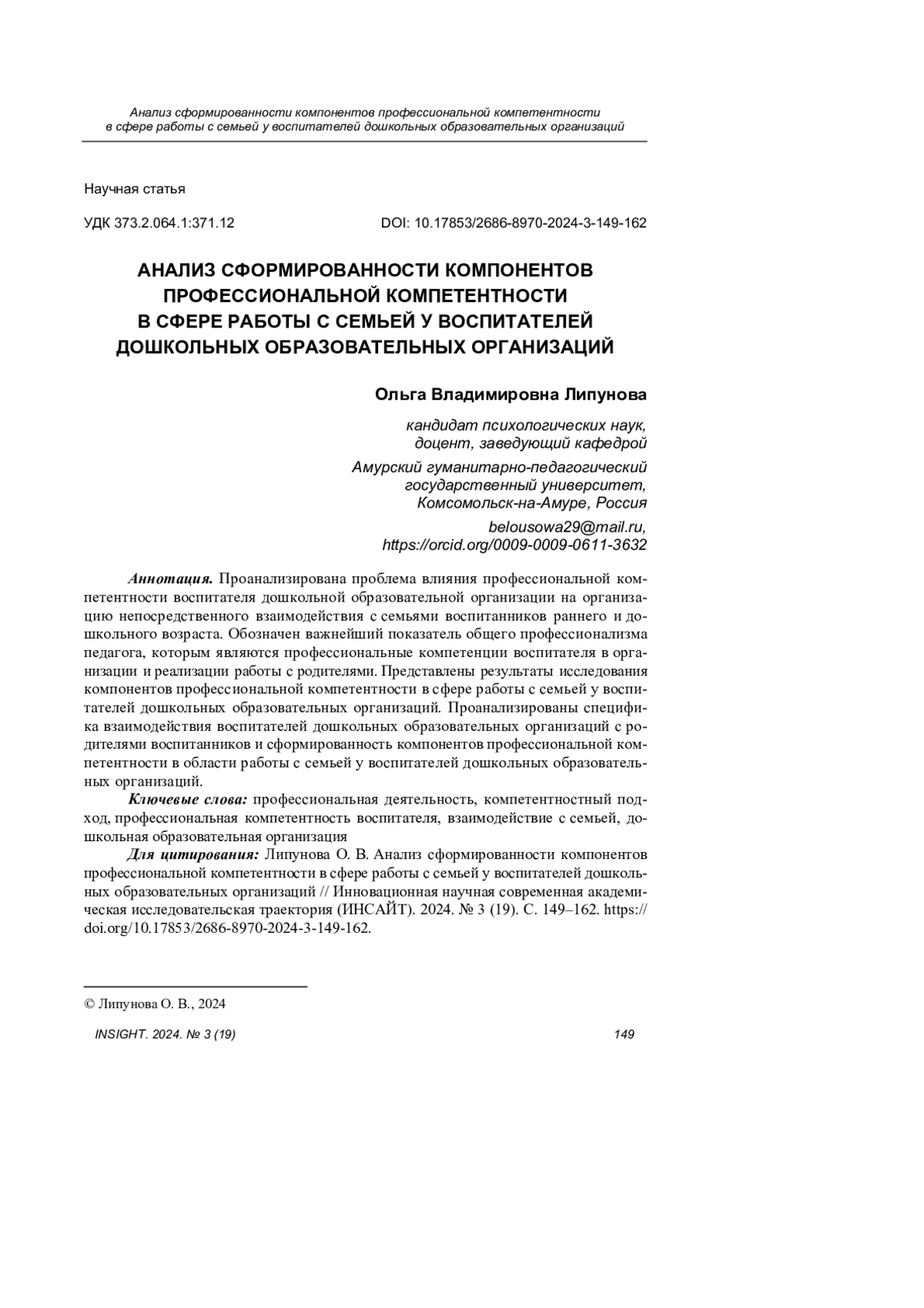 Анализ сформированности компонентов профессиональной компетентности в сфере работы с семьей у воспитателей дошкольных образовательных организаций

Научная статья

УДК 373.2.064.1:371.12

DOI: 10.17853/2686-8970-2024-3-149-162

АНАЛИЗ СФОРМИРОВАННОСТИ КОМПОНЕНТОВ ПРОФЕССИОНАЛЬНОЙ КОМПЕТЕНТНОСТИ В СФЕРЕ РАБОТЫ С СЕМЬЕЙ У ВОСПИТАТЕЛЕЙ ДОШКОЛЬНЫХ ОБРАЗОВАТЕЛЬНЫХ ОРГАНИЗАЦИЙ

Ольга Владимировна Липунова

кандидат психологических наук, доцент, заведующий кафедрой

Амурский гуманитарно-педагогический государственный университет, Комсомольск-на-Амуре, Россия

belousowa29@mail.ru, https://orcid.org/0009-0009-0611-3632

Аннотация. Проанализирована проблема влияния профессиональной компетентности воспитателя дошкольной образовательной организации на организацию непосредственного взаимодействия с семьями воспитанников раннего и дошкольного возраста. Обозначен важнейший показатель общего профессионализма педагога, которым являются профессиональные компетенции воспитателя в организации и реализации работы с родителями. Представлены результаты исследования компонентов профессиональной компетентности в сфере работы с семьей у воспитателей дошкольных образовательных организаций. Проанализированы специфика взаимодействия воспитателей дошкольных образовательных организаций с родителями воспитанников и сформированность компонентов профессиональной компетентности в области работы с семьей у воспитателей дошкольных образовательных организаций.

Ключевые слова: профессиональная деятельность, компетентностный подход, профессиональная компетентность воспитателя, взаимодействие с семьей, дошкольная образовательная организация

Для цитирования: Липунова О. В. Анализ сформированности компонентов профессиональной компетентности в сфере работы с семьей у воспитателей дошкольных образовательных организаций // Инновационная научная современная академическая исследовательская траектория (ИНСАЙТ). 2024. № 3 (19). С. 149–162. https://doi.org/10.17853/2686-8970-2024-3-149-162.

© Липунова О. В., 2024

INSIGHT. 2024. № 3 (19)

149